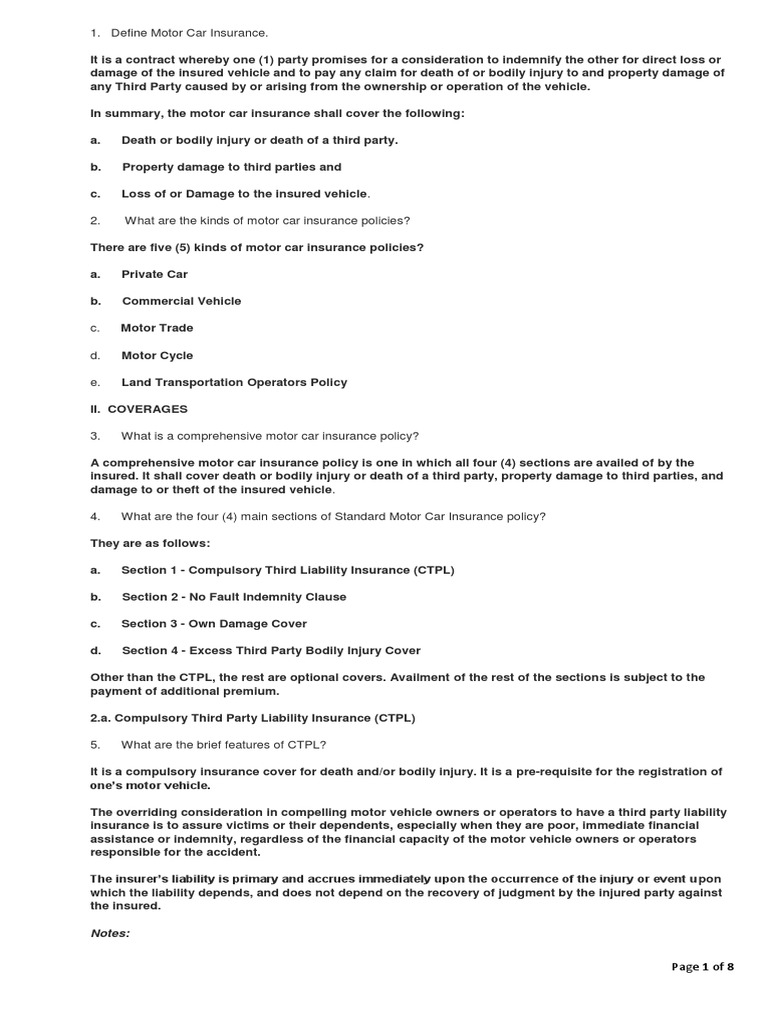 1. Define Motor Car Insurance.

It is a contract whereby one (1) party promises for a consideration to indemnify the other for direct loss or damage of the insured vehicle and to pay any claim for death of or bodily injury to and property damage of any Third Party caused by or arising from the ownership or operation of the vehicle.

In summary, the motor car insurance shall cover the following:

a. Death or bodily injury or death of a third party.

b. Property damage to third parties and

c. Loss of or Damage to the insured vehicle.

2. What are the kinds of motor car insurance policies?

There are five (5) kinds of motor car insurance policies?

a. Private Car

b. Commercial Vehicle

c. Motor Trade

d. Motor Cycle

e. Land Transportation Operators Policy

II. COVERAGES

3. What is a comprehensive motor car insurance policy?

A comprehensive motor car insurance policy is one in which all four (4) sections are availed of by the insured. It shall cover death or bodily injury or death of a third party, property damage to third parties, and damage to or theft of the insured vehicle.

4. What are the four (4) main sections of Standard Motor Car Insurance policy?

They are as follows:

a. Section 1 - Compulsory Third Liability Insurance (CTPL)

b. Section 2 - No Fault Indemnity Clause

c. Section 3 - Own Damage Cover

d. Section 4 - Excess Third Party Bodily Injury Cover

Other than the CTPL, the rest are optional covers. Availment of the rest of the sections is subject to the payment of additional premium.

2.a. Compulsory Third Party Liability Insurance (CTPL)

5. What are the brief features of CTPL?

It is a compulsory insurance cover for death and/or bodily injury. It is a pre-requisite for the registration of one's motor vehicle.

The overriding consideration in compelling motor vehicle owners or operators to have a third party liability insurance is to assure victims or their dependents, especially when they are poor, immediate financial assistance or indemnity, regardless of the financial capacity of the motor vehicle owners or operators responsible for the accident.

The insurer's liability is primary and accrues immediately upon the occurrence of the injury or event upon which the liability depends, and does not depend on the recovery of judgment by the injured party against the insured.

Notes:

Page 1 of 8